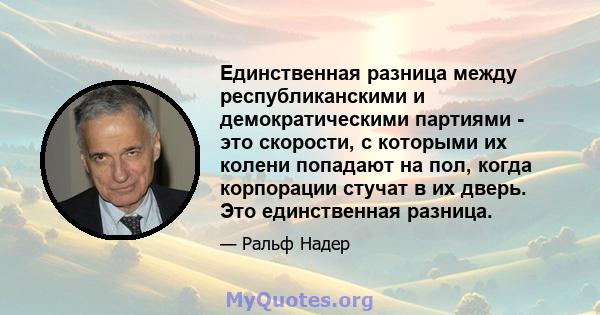 Единственная разница между республиканскими и демократическими партиями - это скорости, с которыми их колени попадают на пол, когда корпорации стучат в их дверь. Это единственная разница.

— Ральф Надер

MyQuotes.org